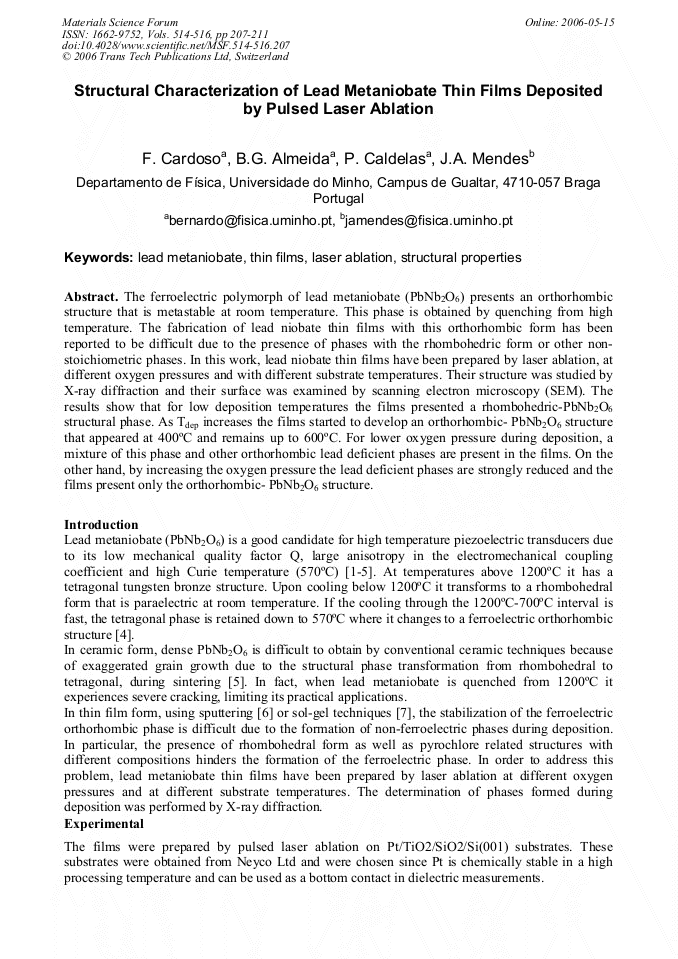 Materials Science Forum
ISSN: 1662-9752, Vols. 514-516, pp 207-211
doi:10.4028/www.scientific.net/MSF.514-516.207
© 2006 Trans Tech Publications Ltd, Switzerland

Online: 2006-05-15

Structural Characterization of Lead Metaniobate Thin Films Deposited by Pulsed Laser Ablation

F. Cardoso$^{a}$, B.G. Almeida$^{a}$, P. Caldelas$^{a}$, J.A. Mendes$^{b}$

Departamento de Física, Universidade do Minho, Campus de Gualtar, 4710-057 Braga Portugal

$^{a}$bernardo@fisica.uminho.pt, $^{b}$jamendes@fisica.uminho.pt

Keywords: lead metaniobate, thin films, laser ablation, structural properties

Abstract. The ferroelectric polymorph of lead metaniobate ($PbNb_2O_6$) presents an orthorhombic structure that is metastable at room temperature. This phase is obtained by quenching from high temperature. The fabrication of lead niobate thin films with this orthorhombic form has been reported to be difficult due to the presence of phases with the rhombohedric form or other non-stoichiometric phases. In this work, lead niobate thin films have been prepared by laser ablation, at different oxygen pressures and with different substrate temperatures. Their structure was studied by X-ray diffraction and their surface was examined by scanning electron microscopy (SEM). The results show that for low deposition temperatures the films presented a rhombohedric-$PbNb_2O_6$ structural phase. As $T_{dep}$ increases the films started to develop an orthorhombic- $PbNb_2O_6$ structure that appeared at 400ºC and remains up to 600ºC. For lower oxygen pressure during deposition, a mixture of this phase and other orthorhombic lead deficient phases are present in the films. On the other hand, by increasing the oxygen pressure the lead deficient phases are strongly reduced and the films present only the orthorhombic- $PbNb_2O_6$ structure.

Introduction
Lead metaniobate ($PbNb_2O_6$) is a good candidate for high temperature piezoelectric transducers due to its low mechanical quality factor Q, large anisotropy in the electromechanical coupling coefficient and high Curie temperature (570ºC) [1-5]. At temperatures above 1200ºC it has a tetragonal tungsten bronze structure. Upon cooling below 1200ºC it transforms to a rhombohedral form that is paraelectric at room temperature. If the cooling through the 1200ºC-700ºC interval is fast, the tetragonal phase is retained down to 570ºC where it changes to a ferroelectric orthorhombic structure [4].
In ceramic form, dense $PbNb_2O_6$ is difficult to obtain by conventional ceramic techniques because of exaggerated grain growth due to the structural phase transformation from rhombohedral to tetragonal, during sintering [5]. In fact, when lead metaniobate is quenched from 1200ºC it experiences severe cracking, limiting its practical applications.
In thin film form, using sputtering [6] or sol-gel techniques [7], the stabilization of the ferroelectric orthorhombic phase is difficult due to the formation of non-ferroelectric phases during deposition. In particular, the presence of rhombohedral form as well as pyrochlore related structures with different compositions hinders the formation of the ferroelectric phase. In order to address this problem, lead metaniobate thin films have been prepared by laser ablation at different oxygen pressures and at different substrate temperatures. The determination of phases formed during deposition was performed by X-ray diffraction.
Experimental
The films were prepared by pulsed laser ablation on Pt/TiO2/SiO2/Si(001) substrates. These substrates were obtained from Neyco Ltd and were chosen since Pt is chemically stable in a high processing temperature and can be used as a bottom contact in dielectric measurements.